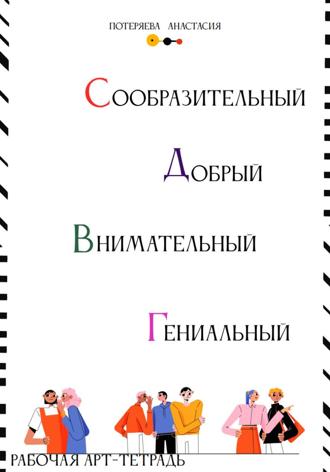 ПОТЕРЯЕВА АНАСТАСИЯ

СООБРАЗИТЕЛЬНЫЙ

ДОБРЫЙ

ВНИМАТЕЛЬНЫЙ

ГЕНИАЛЬНЫЙ

РАБОЧАЯ АРТ-ТЕТРАДЬ